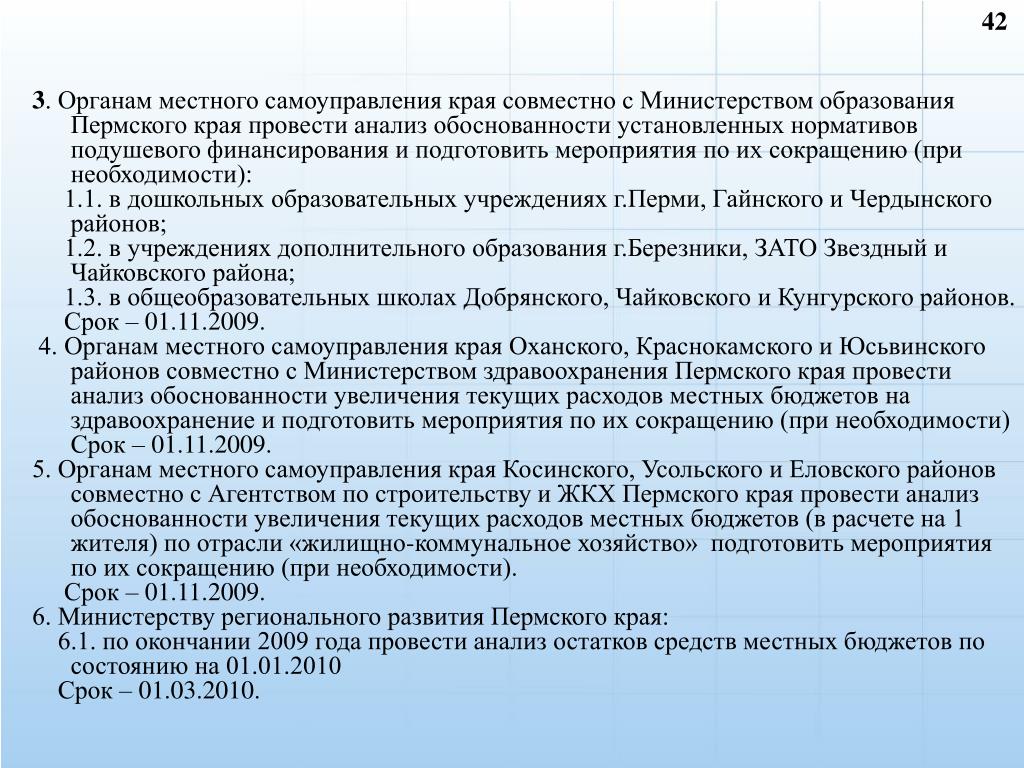 42

3. Органам местного самоуправления края совместно с Министерством образования Пермского края провести анализ обоснованности установленных нормативов подушевого финансирования и подготовить мероприятия по их сокращению (при необходимости):

1.1. в дошкольных образовательных учреждениях г.Перми, Гайнского и Чердынского районов;

1.2. в учреждениях дополнительного образования г.Березники, ЗАТО Звездный и Чайковского района;

1.3. в общеобразовательных школах Добрянского, Чайковского и Кунгурского районов.

Срок – 01.11.2009.

4. Органам местного самоуправления края Оханского, Краснокамского и Юсьвинского районов совместно с Министерством здравоохранения Пермского края провести анализ обоснованности увеличения текущих расходов местных бюджетов на здравоохранение и подготовить мероприятия по их сокращению (при необходимости) Срок – 01.11.2009.

5. Органам местного самоуправления края Косинского, Усольского и Еловского районов совместно с Агентством по строительству и ЖКХ Пермского края провести анализ обоснованности увеличения текущих расходов местных бюджетов (в расчете на 1 жителя) по отрасли «жилищно-коммунальное хозяйство» подготовить мероприятия по их сокращению (при необходимости).

Срок – 01.11.2009.

6. Министерству регионального развития Пермского края:

6.1. по окончании 2009 года провести анализ остатков средств местных бюджетов по состоянию на 01.01.2010

Срок – 01.03.2010.